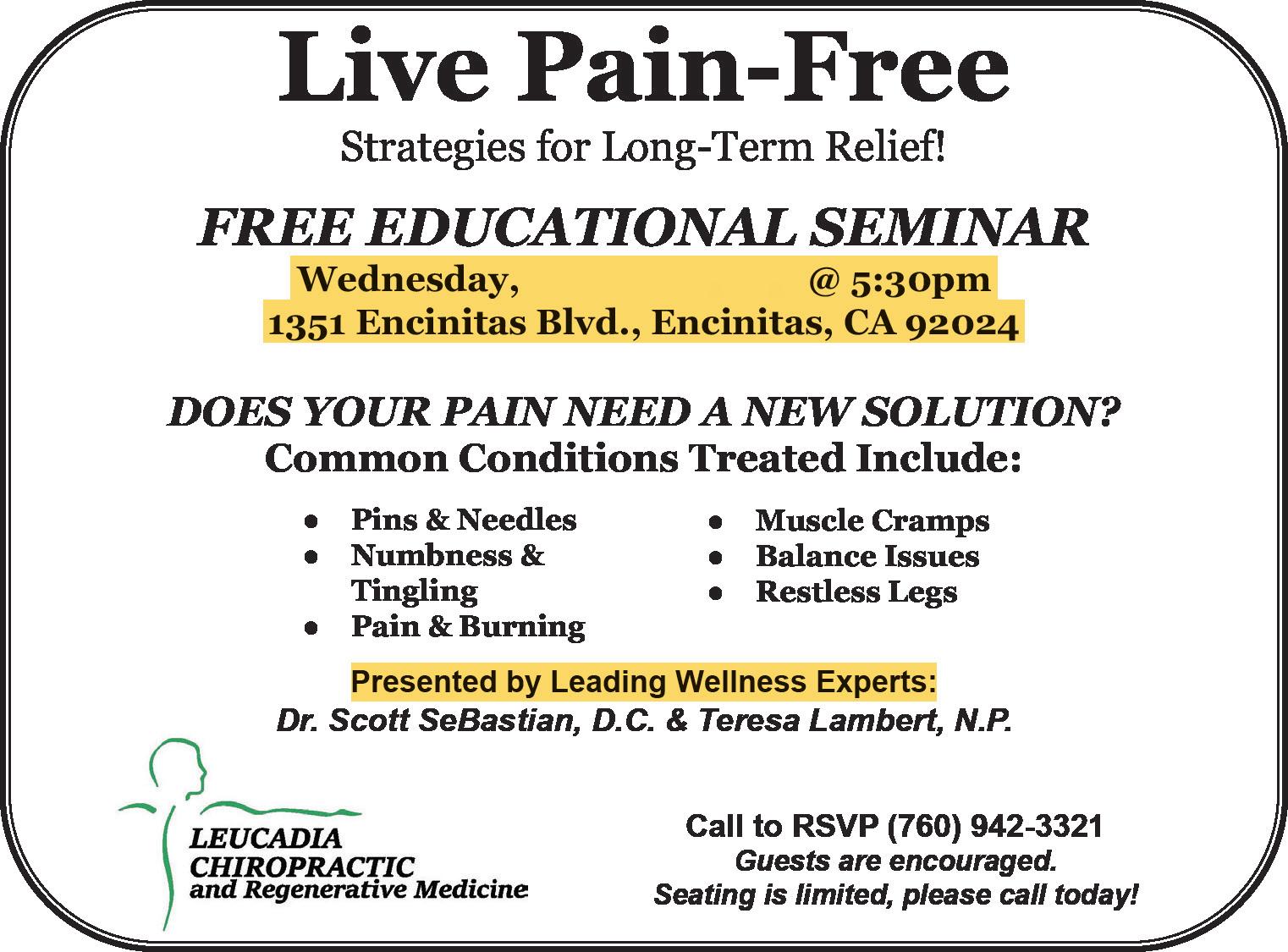 Live Pain-Free

Strategies for Long-Term Relief!

FREE EDUCATIONAL SEMINAR

Wednesday, @ 5:30pm

1351 Encinitas Blvd., Encinitas, CA 92024

DOES YOUR PAIN NEED A NEW SOLUTION?

Common Conditions Treated Include:

• Pins & Needles
• Numbness & Tingling
• Pain & Burning

• Muscle Cramps
• Balance Issues
• Restless Legs

Presented by Leading Wellness Experts:

Dr. Scott SeBastian, D.C. & Teresa Lambert, N.P.

LEUCADIA
CHIROPRACTIC
and Regenerative Medicine

Call to RSVP (760) 942-3321
Guests are encouraged.
Seating is limited, please call today!